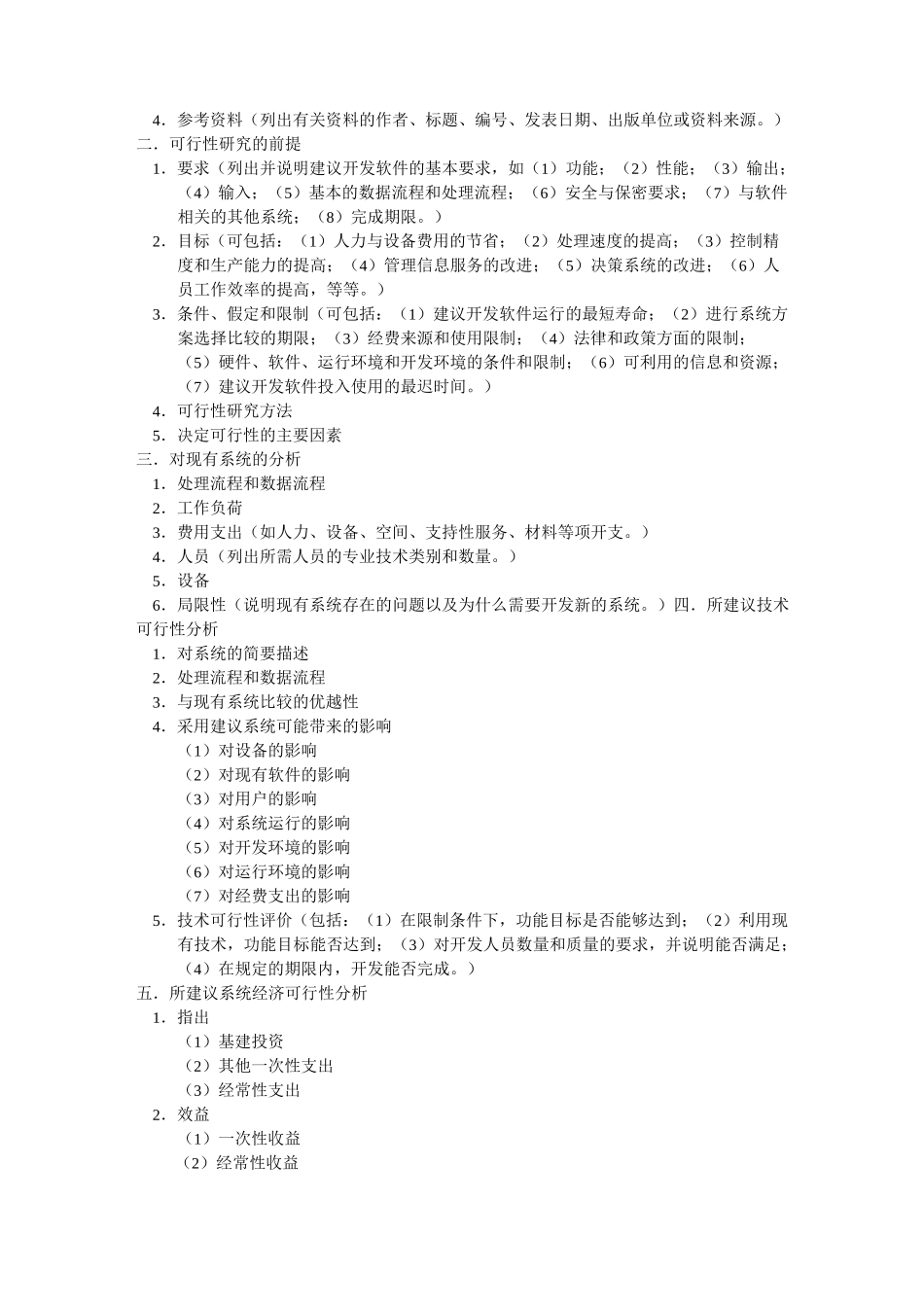 4．参考资料（列出有关资料的作者、标题、编号、发表日期、出版单位或资料来源。）
二．可行性研究的前提
1．要求（列出并说明建议开发软件的基本要求，如（1）功能；（2）性能；（3）输出；（4）输入；（5）基本的数据流程和处理流程；（6）安全与保密要求；（7）与软件相关的其他系统；（8）完成期限。）
2．目标（可包括：（1）人力与设备费用的节省；（2）处理速度的提高；（3）控制精度和生产能力的提高；（4）管理信息服务的改进；（5）决策系统的改进；（6）人员工作效率的提高，等等。）
3．条件、假定和限制（可包括：（1）建议开发软件运行的最短寿命；（2）进行系统方案选择比较的期限；（3）经费来源和使用限制；（4）法律和政策方面的限制；（5）硬件、软件、运行环境和开发环境的条件和限制；（6）可利用的信息和资源；（7）建议开发软件投入使用的最迟时间。）
4．可行性研究方法
5．决定可行性的主要因素
三．对现有系统的分析
1．处理流程和数据流程
2．工作负荷
3．费用支出（如人力、设备、空间、支持性服务、材料等项开支。）
4．人员（列出所需人员的专业技术类别和数量。）
5．设备
6．局限性（说明现有系统存在的问题以及为什么需要开发新的系统。）四．所建议技术可行性分析
1．对系统的简要描述
2．处理流程和数据流程
3．与现有系统比较的优越性
4．采用建议系统可能带来的影响
（1）对设备的影响
（2）对现有软件的影响
（3）对用户的影响
（4）对系统运行的影响
（5）对开发环境的影响
（6）对运行环境的影响
（7）对经费支出的影响
5．技术可行性评价（包括：（1）在限制条件下，功能目标是否能够达到；（2）利用现有技术，功能目标能否达到；（3）对开发人员数量和质量的要求，并说明能否满足；（4）在规定的期限内，开发能否完成。）
五．所建议系统经济可行性分析
1．指出
（1）基建投资
（2）其他一次性支出
（3）经常性支出
2．效益
（1）一次性收益
（2）经常性收益